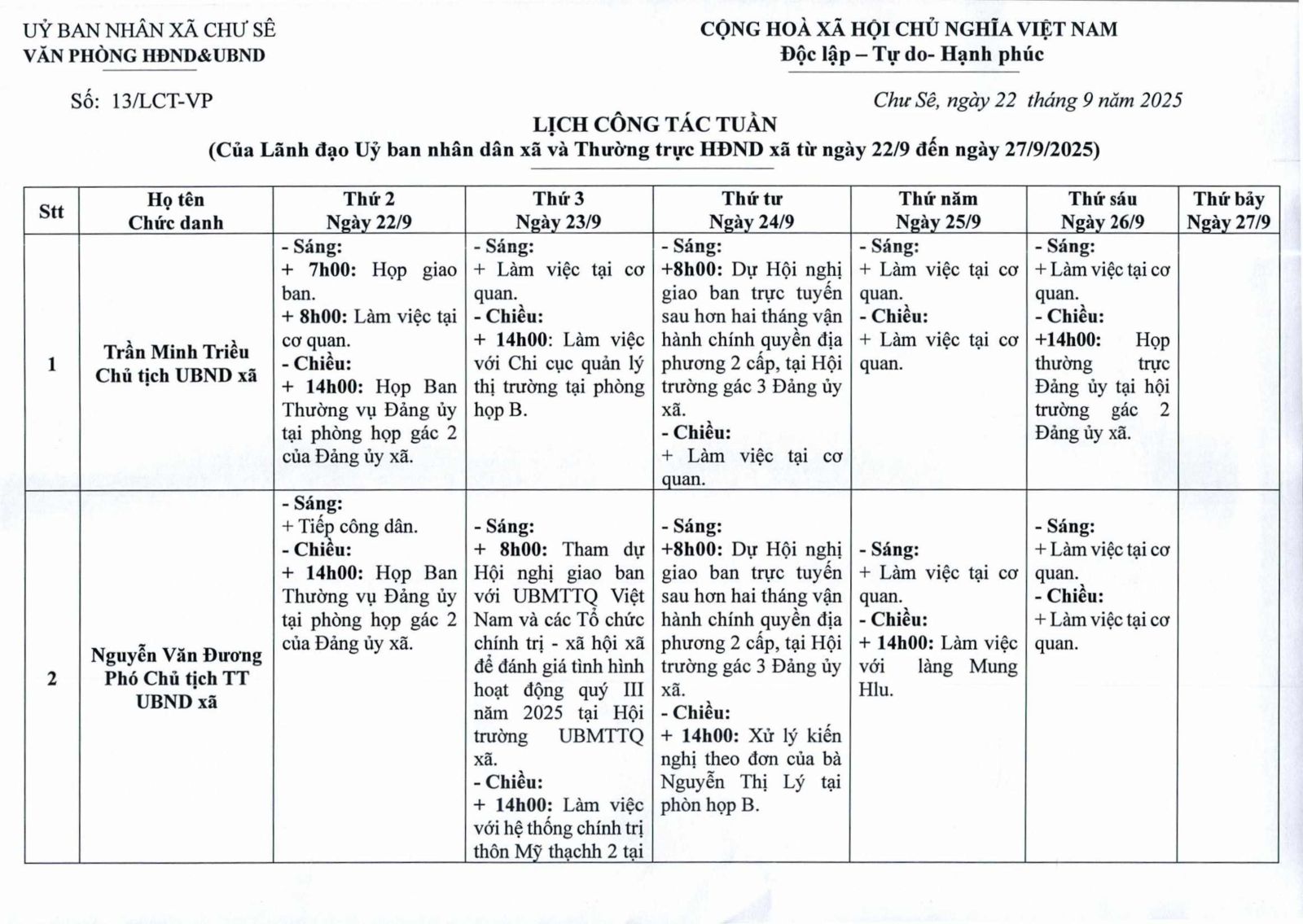 UỶ BAN NHÂN XÃ CHƯ SÊ
VĂN PHÒNG HĐND&UBND

CỘNG HOÀ XÃ HỘI CHỦ NGHĨA VIỆT NAM
Độc lập – Tự do- Hạnh phúc

Số: 13/LCT-VP

Chư Sê, ngày 22 tháng 9 năm 2025

LỊCH CÔNG TÁC TUẦN
(Của Lãnh đạo Uỷ ban nhân dân xã và Thường trực HĐND xã từ ngày 22/9 đến ngày 27/9/2025)

| Stt | Họ tên Chức danh | Thứ 2 Ngày 22/9 | Thứ 3 Ngày 23/9 | Thứ tư Ngày 24/9 | Thứ năm Ngày 25/9 | Thứ sáu Ngày 26/9 | Thứ bảy Ngày 27/9 |
|---|---|---|---|---|---|---|---|
| 1 | Trần Minh Triều Chủ tịch UBND xã | - Sáng: + 7h00: Họp giao ban. + 8h00: Làm việc tại cơ quan. - Chiều: + 14h00: Họp Ban Thường vụ Đảng ủy tại phòng họp gác 2 của Đảng ủy xã. | - Sáng: + Làm việc tại cơ quan. - Chiều: + 14h00: Làm việc với Chi cục quản lý thị trường tại phòng họp B. | - Sáng: +8h00: Dự Hội nghị giao ban trực tuyến sau hơn hai tháng vận hành chính quyền địa phương 2 cấp, tại Hội trường gác 3 Đảng ủy xã. - Chiều: + Làm việc tại cơ quan. | - Sáng: + Làm việc tại cơ quan. - Chiều: + Làm việc tại cơ quan. | - Sáng: + Làm việc tại cơ quan. - Chiều: +14h00: Họp thường trực Đảng ủy tại hội trường gác 2 Đảng ủy xã. | |
| 2 | Nguyễn Văn Đương Phó Chủ tịch TT UBND xã | - Sáng: + Tiếp công dân. - Chiều: + 14h00: Họp Ban Thường vụ Đảng ủy tại phòng họp gác 2 của Đảng ủy xã. | - Sáng: + 8h00: Tham dự Hội nghị giao ban với UBMTTQ Việt Nam và các Tổ chức chính trị - xã hội xã để đánh giá tình hình hoạt động quý III năm 2025 tại Hội trường UBMTTQ xã. - Chiều: + 14h00: Làm việc với hệ thống chính trị thôn Mỹ thạchh 2 tại | - Sáng: +8h00: Dự Hội nghị giao ban trực tuyến sau hơn hai tháng vận hành chính quyền địa phương 2 cấp, tại Hội trường gác 3 Đảng ủy xã. - Chiều: + 14h00: Xử lý kiến nghị theo đơn của bà Nguyễn Thị Lý tại phòn họp B. | - Sáng: + Làm việc tại cơ quan. - Chiều: + 14h00: Làm việc với làng Mung Hlu. | - Sáng: + Làm việc tại cơ quan. - Chiều: + Làm việc tại cơ quan. | |